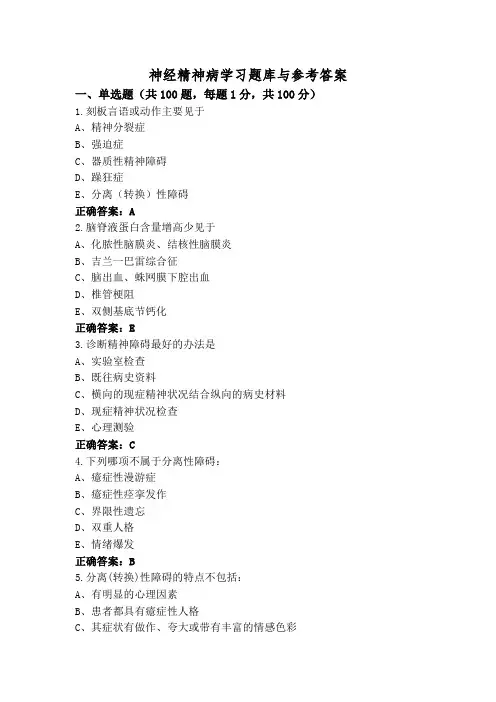 神经精神病学习题库与参考答案

一、单选题（共100题，每题1分，共100分）

1.刻板言语或动作主要见于

A、精神分裂症

B、强迫症

C、器质性精神障碍

D、躁狂症

E、分离（转换）性障碍

正确答案：A

2.脑脊液蛋白含量增高少见于

A、化脓性脑膜炎、结核性脑膜炎

B、吉兰一巴雷综合征

C、脑出血、蛛网膜下腔出血

D、椎管梗阻

E、双侧基底节钙化

正确答案：E

3.诊断精神障碍最好的办法是

A、实验室检查

B、既往病史资料

C、横向的现症精神状况结合纵向的病史材料

D、现症精神状况检查

E、心理测验

正确答案：C

4.下列哪项不属于分离性障碍：

A、癔症性漫游症

B、癔症性痉挛发作

C、界限性遗忘

D、双重人格

E、情绪爆发

正确答案：B

5.分离(转换)性障碍的特点不包括：

A、有明显的心理因素

B、患者都具有癔症性人格

C、其症状有做作、夸大或带有丰富的情感色彩